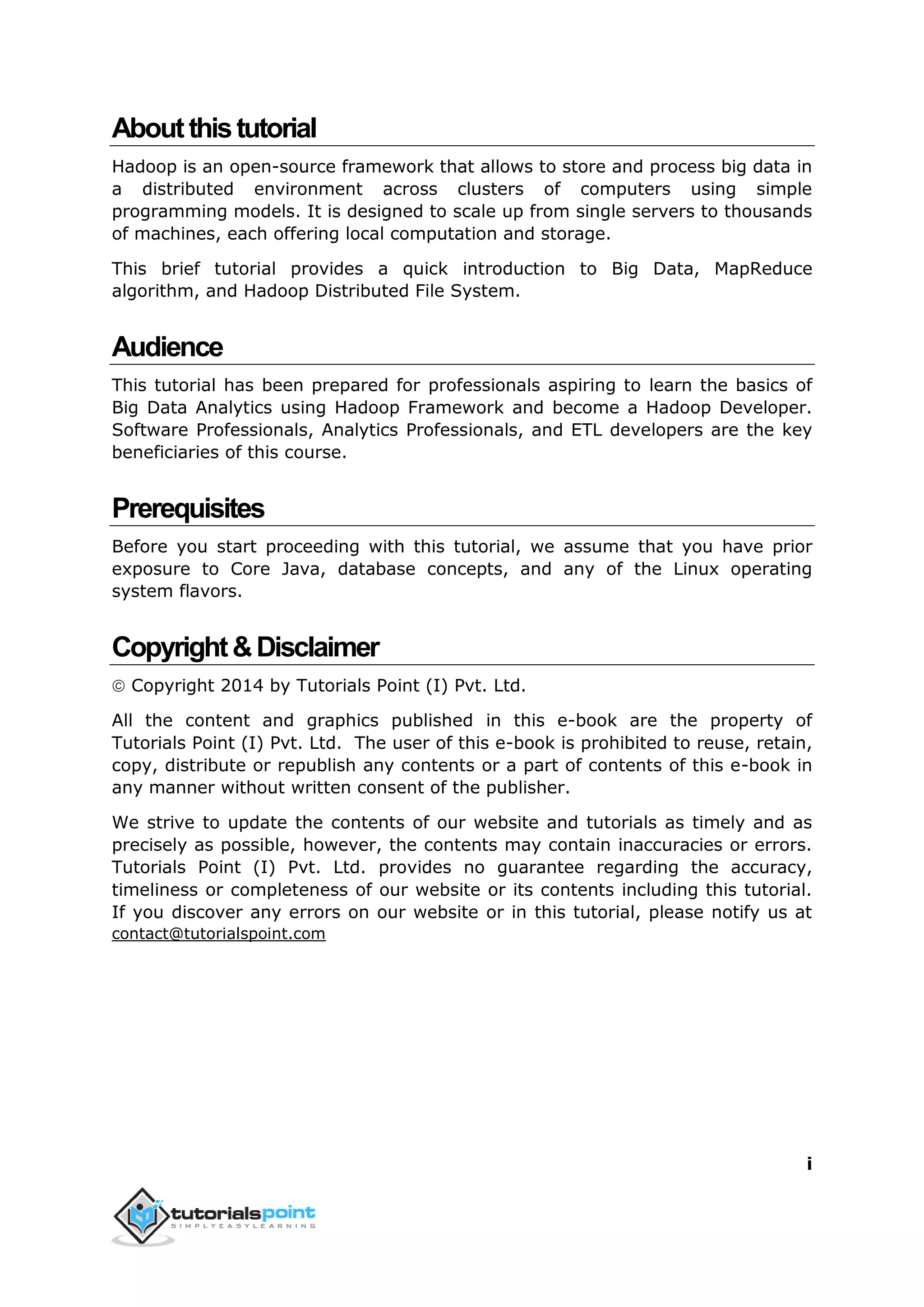 About this tutorial

Hadoop is an open-source framework that allows to store and process big data in a distributed environment across clusters of computers using simple programming models. It is designed to scale up from single servers to thousands of machines, each offering local computation and storage.

This brief tutorial provides a quick introduction to Big Data, MapReduce algorithm, and Hadoop Distributed File System.

Audience

This tutorial has been prepared for professionals aspiring to learn the basics of Big Data Analytics using Hadoop Framework and become a Hadoop Developer. Software Professionals, Analytics Professionals, and ETL developers are the key beneficiaries of this course.

Prerequisites

Before you start proceeding with this tutorial, we assume that you have prior exposure to Core Java, database concepts, and any of the Linux operating system flavors.

Copyright & Disclaimer

© Copyright 2014 by Tutorials Point (I) Pvt. Ltd.

All the content and graphics published in this e-book are the property of Tutorials Point (I) Pvt. Ltd. The user of this e-book is prohibited to reuse, retain, copy, distribute or republish any contents or a part of contents of this e-book in any manner without written consent of the publisher.

We strive to update the contents of our website and tutorials as timely and as precisely as possible, however, the contents may contain inaccuracies or errors. Tutorials Point (I) Pvt. Ltd. provides no guarantee regarding the accuracy, timeliness or completeness of our website or its contents including this tutorial. If you discover any errors on our website or in this tutorial, please notify us at contact@tutorialspoint.com

i

tutorialspoint
SIMPLYEASYLEARNING